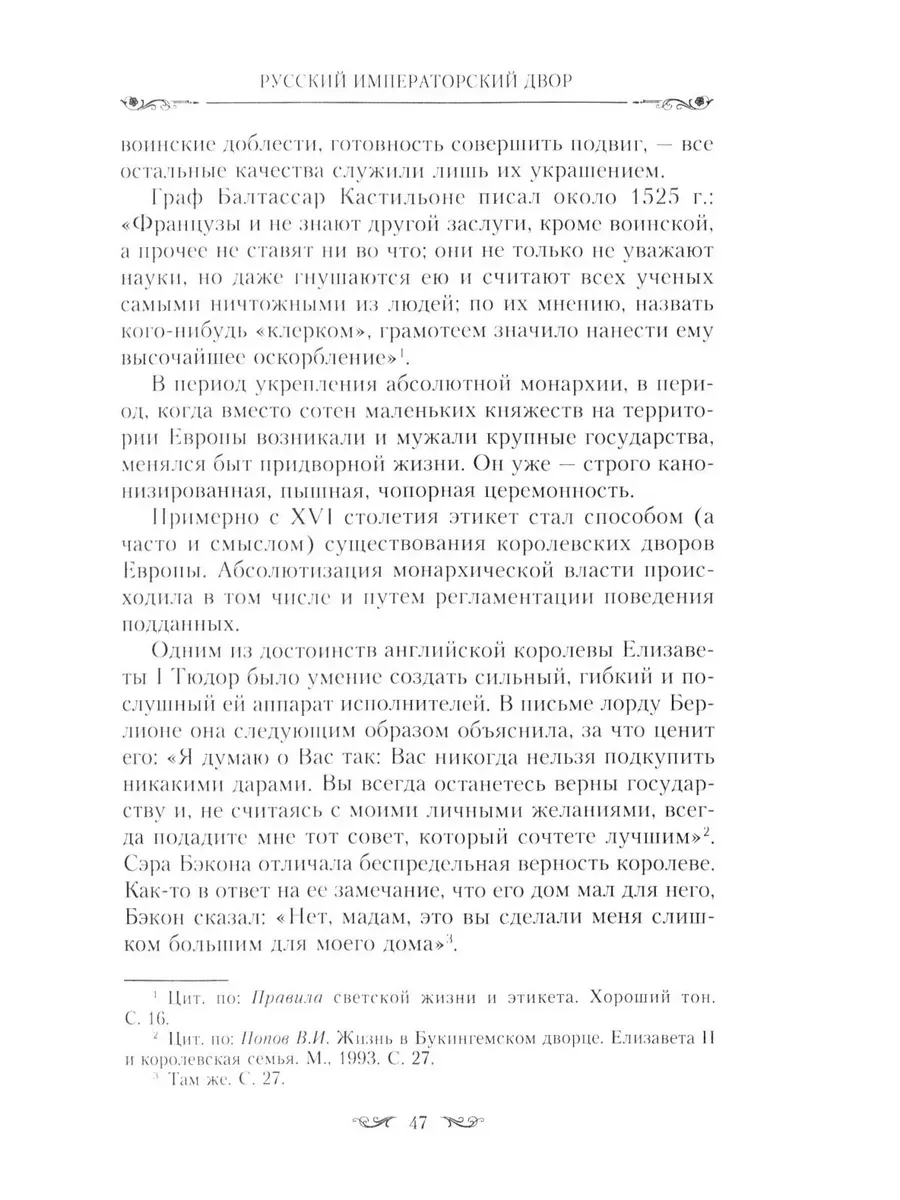 РУССКИЙ ИМПЕРАТОРСКИЙ ДВОР

воинские доблести, готовность совершить подвиг, — все остальные качества служили лишь их украшением.

Граф Балтассар Кастильоне писал около 1525 г.: «Французы и не знают другой заслуги, кроме воинской, а прочее не ставят ни во что; они не только не уважают науки, но даже гнушаются ею и считают всех ученых самыми ничтожными из людей; по их мнению, назвать кого-нибудь «клерком», грамотеем значило нанести ему высочайшее оскорбление»$^1$.

В период укрепления абсолютной монархии, в период, когда вместо сотен маленьких княжеств на территории Европы возникали и мужали крупные государства, менялся быт придворной жизни. Он уже — строго канонизированная, пышная, чопорная церемонность.

Примерно с XVI столетия этикет стал способом (а часто и смыслом) существования королевских дворов Европы. Абсолютизация монархической власти происходила в том числе и путем регламентации поведения подданных.

Одним из достоинств английской королевы Елизаветы I Тюдор было умение создать сильный, гибкий и послушный ей аппарат исполнителей. В письме лорду Берлионе она следующим образом объяснила, за что ценит его: «Я думаю о Вас так: Вас никогда нельзя подкупить никакими дарами. Вы всегда останетесь верны государству и, не считаясь с моими личными желаниями, всегда подадите мне тот совет, который сочтете лучшим»$^2$. Сэра Бэкона отличала беспредельная верность королеве. Как-то в ответ на ее замечание, что его дом мал для него, Бэкон сказал: «Нет, мадам, это вы сделали меня слишком большим для моего дома»$^3$.

$^1$ Цит. по: Правила светской жизни и этикета. Хороший тон. С. 16.
$^2$ Цит. по: Попов В.И. Жизнь в Букингемском дворце. Елизавета II и королевская семья. М., 1993. С. 27.
$^3$ Там же. С. 27.

47